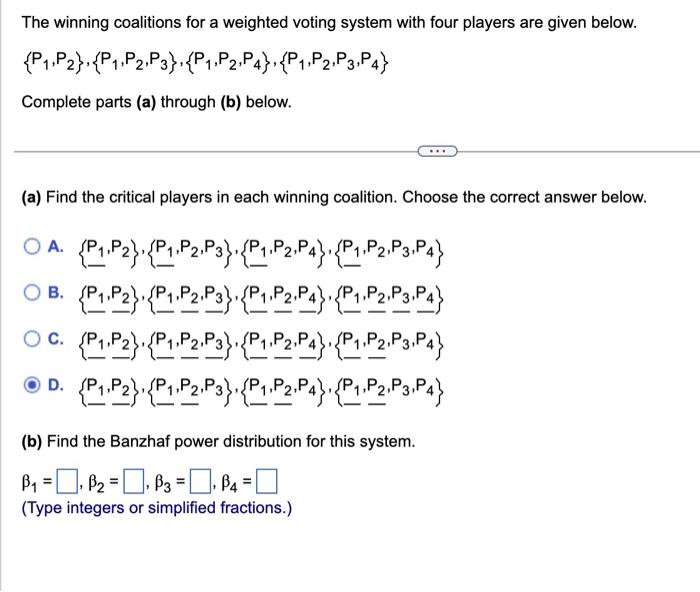 The winning coalitions for a weighted voting system with four players are given below.

$\{P_1,P_2\},\{P_1,P_2,P_3\},\{P_1,P_2,P_4\},\{P_1,P_2,P_3,P_4\}$

Complete parts **(a)** through **(b)** below.

...

**(a)** Find the critical players in each winning coalition. Choose the correct answer below.

A. $\{\underline{P_1},P_2\},\{\underline{P_1},P_2,P_3\},\{\underline{P_1},P_2,P_4\},\{\underline{P_1},P_2,P_3,P_4\}$

B. $\{\underline{P_1},\underline{P_2}\},\{\underline{P_1},\underline{P_2},\underline{P_3}\},\{\underline{P_1},\underline{P_2},\underline{P_4}\},\{\underline{P_1},\underline{P_2},\underline{P_3},\underline{P_4}\}$

C. $\{\underline{P_1},\underline{P_2}\},\{\underline{P_1},\underline{P_2},\underline{P_3}\},\{\underline{P_1},\underline{P_2},\underline{P_4}\},\{\underline{P_1},\underline{P_2},P_3,P_4\}$

D. $\{\underline{P_1},\underline{P_2}\},\{\underline{P_1},\underline{P_2},P_3\},\{\underline{P_1},\underline{P_2},P_4\},\{\underline{P_1},\underline{P_2},P_3,P_4\}$

**(b)** Find the Banzhaf power distribution for this system.

$\beta_1 = \square, \beta_2 = \square, \beta_3 = \square, \beta_4 = \square$

(Type integers or simplified fractions.)